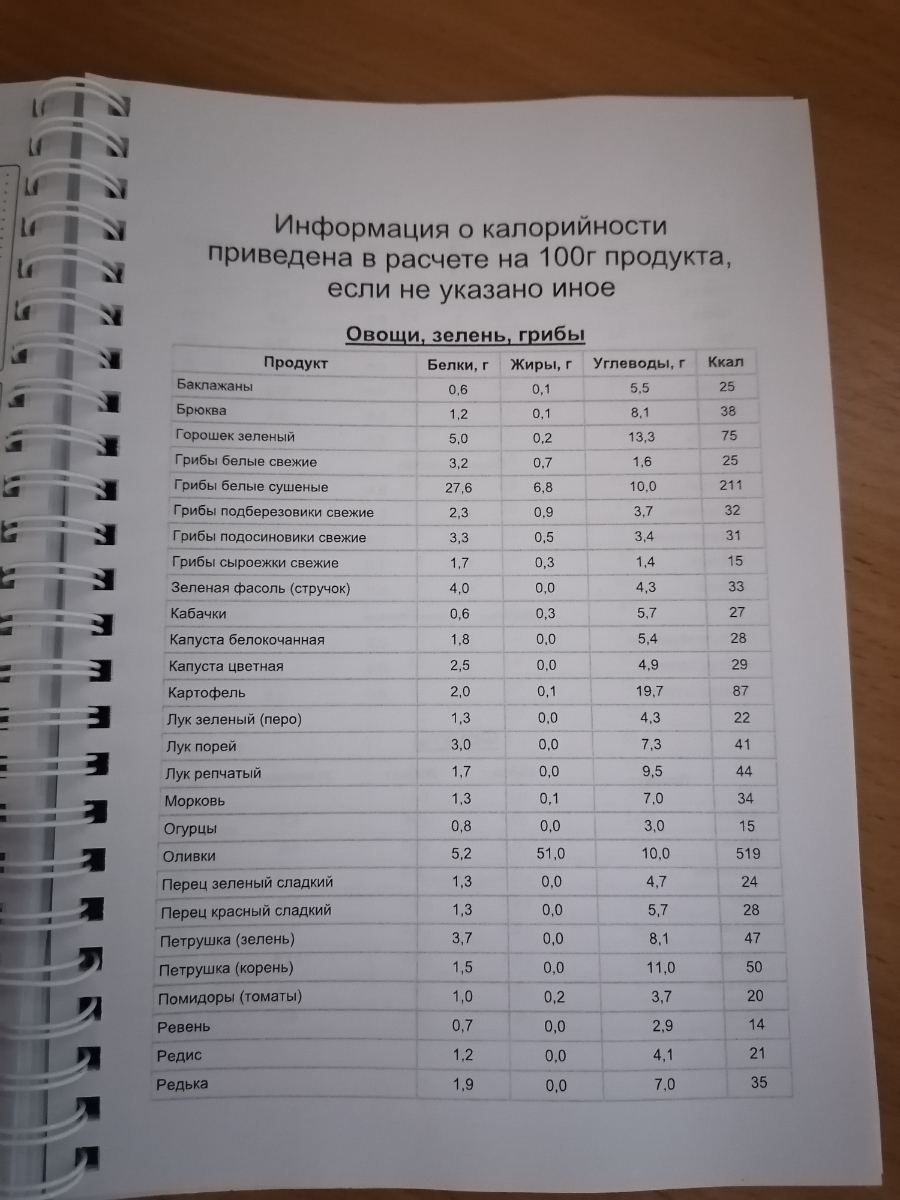 Информация о калорийности приведена в расчете на 100г продукта, если не указано иное

Овощи, зелень, грибы

| Продукт | Белки, г | Жиры, г | Углеводы, г | Ккал |
|---|---|---|---|---|
| Баклажаны | 0,6 | 0,1 | 5,5 | 25 |
| Брюква | 1,2 | 0,1 | 8,1 | 38 |
| Горошек зеленый | 5,0 | 0,2 | 13,3 | 75 |
| Грибы белые свежие | 3,2 | 0,7 | 1,6 | 25 |
| Грибы белые сушеные | 27,6 | 6,8 | 10,0 | 211 |
| Грибы подберезовики свежие | 2,3 | 0,9 | 3,7 | 32 |
| Грибы подосиновики свежие | 3,3 | 0,5 | 3,4 | 31 |
| Грибы сыроежки свежие | 1,7 | 0,3 | 1,4 | 15 |
| Зеленая фасоль (стручок) | 4,0 | 0,0 | 4,3 | 33 |
| Кабачки | 0,6 | 0,3 | 5,7 | 27 |
| Капуста белокочанная | 1,8 | 0,0 | 5,4 | 28 |
| Капуста цветная | 2,5 | 0,0 | 4,9 | 29 |
| Картофель | 2,0 | 0,1 | 19,7 | 87 |
| Лук зеленый (перо) | 1,3 | 0,0 | 4,3 | 22 |
| Лук порей | 3,0 | 0,0 | 7,3 | 41 |
| Лук репчатый | 1,7 | 0,0 | 9,5 | 44 |
| Морковь | 1,3 | 0,1 | 7,0 | 34 |
| Огурцы | 0,8 | 0,0 | 3,0 | 15 |
| Оливки | 5,2 | 51,0 | 10,0 | 519 |
| Перец зеленый сладкий | 1,3 | 0,0 | 4,7 | 24 |
| Перец красный сладкий | 1,3 | 0,0 | 5,7 | 28 |
| Петрушка (зелень) | 3,7 | 0,0 | 8,1 | 47 |
| Петрушка (корень) | 1,5 | 0,0 | 11,0 | 50 |
| Помидоры (томаты) | 1,0 | 0,2 | 3,7 | 20 |
| Ревень | 0,7 | 0,0 | 2,9 | 14 |
| Редис | 1,2 | 0,0 | 4,1 | 21 |
| Редька | 1,9 | 0,0 | 7,0 | 35 |